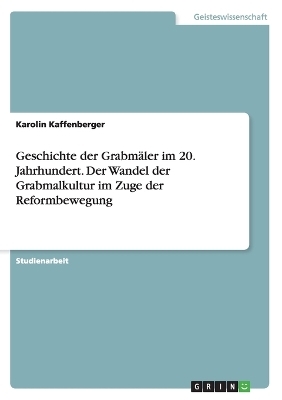 Geisteswissenschaft

Karolin Kaffenberger

Geschichte der Grabmäler im 20. Jahrhundert. Der Wandel der Grabmalkultur im Zuge der Reformbewegung

Studienarbeit

GRIN